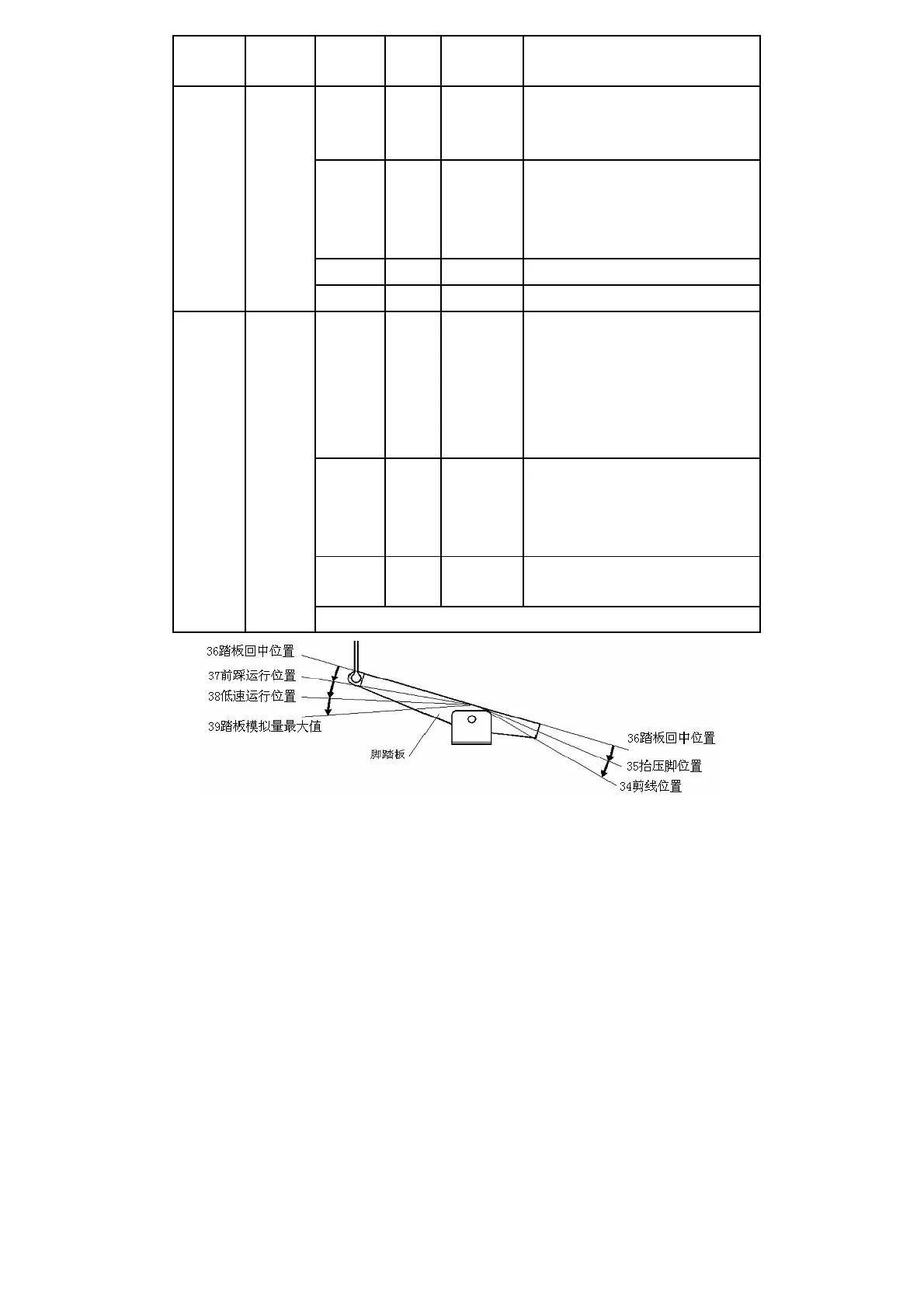 36踏板回中位置
37前踩运行位置
38低速运行位置
39踏板模拟量最大值
脚踏板
36踏板回中位置
35抬压脚位置
34剪线位置